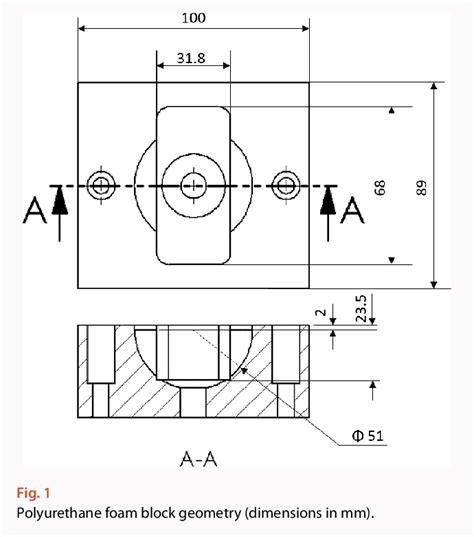 100

31.8

A

A

68

89

2

23.5

Φ 51

A-A

Fig. 1

Polyurethane foam block geometry (dimensions in mm).